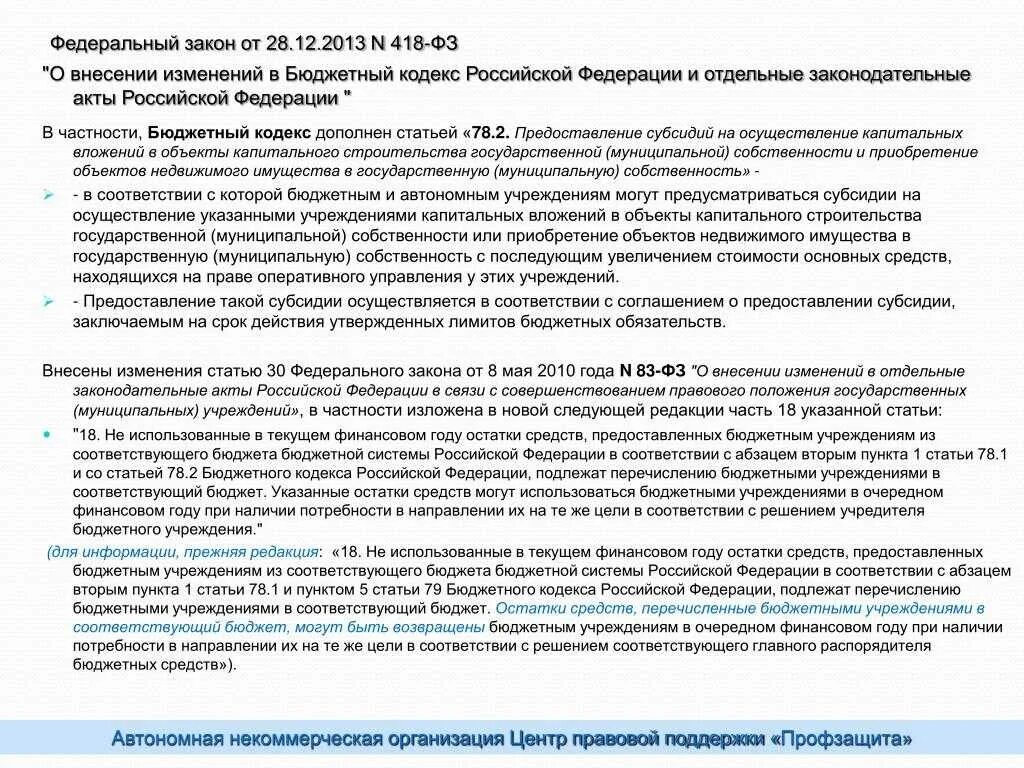 Федеральный закон от 28.12.2013 N 418-ФЗ

"О внесении изменений в Бюджетный кодекс Российской Федерации и отдельные законодательные акты Российской Федерации "

В частности, Бюджетный кодекс дополнен статьей «78.2. Предоставление субсидий на осуществление капитальных вложений в объекты капитального строительства государственной (муниципальной) собственности и приобретение объектов недвижимого имущества в государственную (муниципальную) собственность» -

- в соответствии с которой бюджетным и автономным учреждениям могут предусматриваться субсидии на осуществление указанными учреждениями капитальных вложений в объекты капитального строительства государственной (муниципальной) собственности или приобретение объектов недвижимого имущества в государственную (муниципальную) собственность с последующим увеличением стоимости основных средств, находящихся на праве оперативного управления у этих учреждений.

- Предоставление такой субсидии осуществляется в соответствии с соглашением о предоставлении субсидии, заключаемым на срок действия утвержденных лимитов бюджетных обязательств.

Внесены изменения статью 30 Федерального закона от 8 мая 2010 года N 83-ФЗ "О внесении изменений в отдельные законодательные акты Российской Федерации в связи с совершенствованием правового положения государственных (муниципальных) учреждений», в частности изложена в новой следующей редакции часть 18 указанной статьи:

"18. Не использованные в текущем финансовом году остатки средств, предоставленных бюджетным учреждениям из соответствующего бюджета бюджетной системы Российской Федерации в соответствии с абзацем вторым пункта 1 статьи 78.1 и со статьей 78.2 Бюджетного кодекса Российской Федерации, подлежат перечислению бюджетными учреждениями в соответствующий бюджет. Указанные остатки средств могут использоваться бюджетными учреждениями в очередном финансовом году при наличии потребности в направлении их на те же цели в соответствии с решением учредителя бюджетного учреждения."

(для информации, прежняя редакция: «18. Не использованные в текущем финансовом году остатки средств, предоставленных бюджетным учреждениям из соответствующего бюджета бюджетной системы Российской Федерации в соответствии с абзацем вторым пункта 1 статьи 78.1 и пунктом 5 статьи 79 Бюджетного кодекса Российской Федерации, подлежат перечислению бюджетными учреждениями в соответствующий бюджет. Остатки средств, перечисленные бюджетными учреждениями в соответствующий бюджет, могут быть возвращены бюджетным учреждениям в очередном финансовом году при наличии потребности в направлении их на те же цели в соответствии с решением соответствующего главного распорядителя бюджетных средств»).

Автономная некоммерческая организация Центр правовой поддержки «Профзащита»